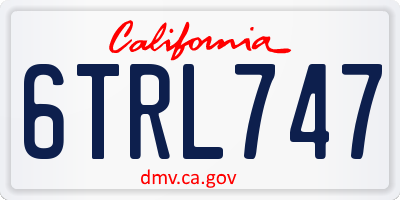 California

6TRL747

dmv.ca.gov